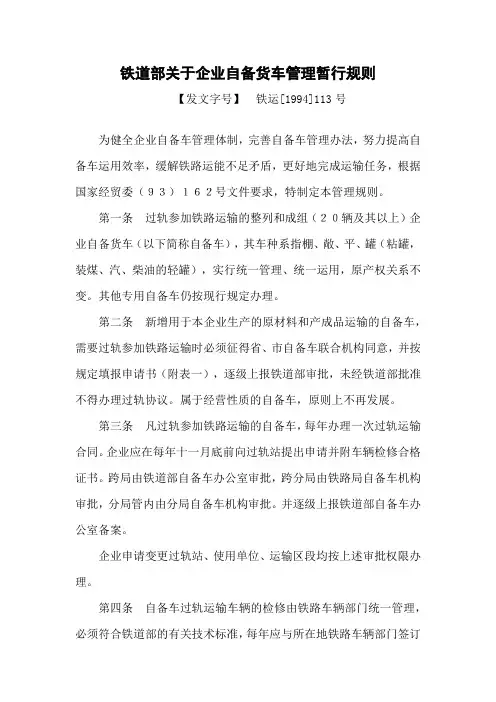 铁道部关于企业自备货车管理暂行规则

【发文字号】 铁运[1994]113 号

为健全企业自备车管理体制，完善自备车管理办法，努力提高自备车运用效率，缓解铁路运能不足矛盾，更好地完成运输任务，根据国家经贸委（９３）１６２号文件要求，特制定本管理规则。

第一条 过轨参加铁路运输的整列和成组（２０辆及其以上）企业自备货车（以下简称自备车），其车种系指棚、敞、平、罐（粘罐，装煤、汽、柴油的轻罐），实行统一管理、统一运用，原产权关系不变。其他专用自备车仍按现行规定办理。

第二条 新增用于本企业生产的原材料和产成品运输的自备车，需要过轨参加铁路运输时必须征得省、市自备车联合机构同意，并按规定填报申请书（附表一），逐级上报铁道部审批，未经铁道部批准不得办理过轨协议。属于经营性质的自备车，原则上不再发展。

第三条 凡过轨参加铁路运输的自备车，每年办理一次过轨运输合同。企业应在每年十一月底前向过轨站提出申请并附车辆检修合格证书。跨局由铁道部自备车办公室审批，跨分局由铁路局自备车机构审批，分局管内由分局自备车机构审批。并逐级上报铁道部自备车办公室备案。

企业申请变更过轨站、使用单位、运输区段均按上述审批权限办理。

第四条 自备车过轨运输车辆的检修由铁路车辆部门统一管理，必须符合铁道部的有关技术标准，每年应与所在地铁路车辆部门签订